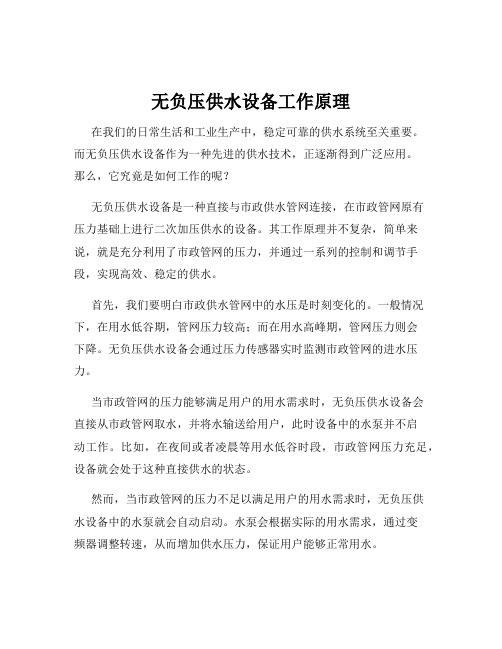 无负压供水设备工作原理

在我们的日常生活和工业生产中，稳定可靠的供水系统至关重要。而无负压供水设备作为一种先进的供水技术，正逐渐得到广泛应用。那么，它究竟是如何工作的呢？

无负压供水设备是一种直接与市政供水管网连接，在市政管网原有压力基础上进行二次加压供水的设备。其工作原理并不复杂，简单来说，就是充分利用了市政管网的压力，并通过一系列的控制和调节手段，实现高效、稳定的供水。

首先，我们要明白市政供水管网中的水压是时刻变化的。一般情况下，在用水低谷期，管网压力较高；而在用水高峰期，管网压力则会下降。无负压供水设备会通过压力传感器实时监测市政管网的进水压力。

当市政管网的压力能够满足用户的用水需求时，无负压供水设备会直接从市政管网取水，并将水输送给用户，此时设备中的水泵并不启动工作。比如，在夜间或者凌晨等用水低谷时段，市政管网压力充足，设备就会处于这种直接供水的状态。

然而，当市政管网的压力不足以满足用户的用水需求时，无负压供水设备中的水泵就会自动启动。水泵会根据实际的用水需求，通过变频器调整转速，从而增加供水压力，保证用户能够正常用水。